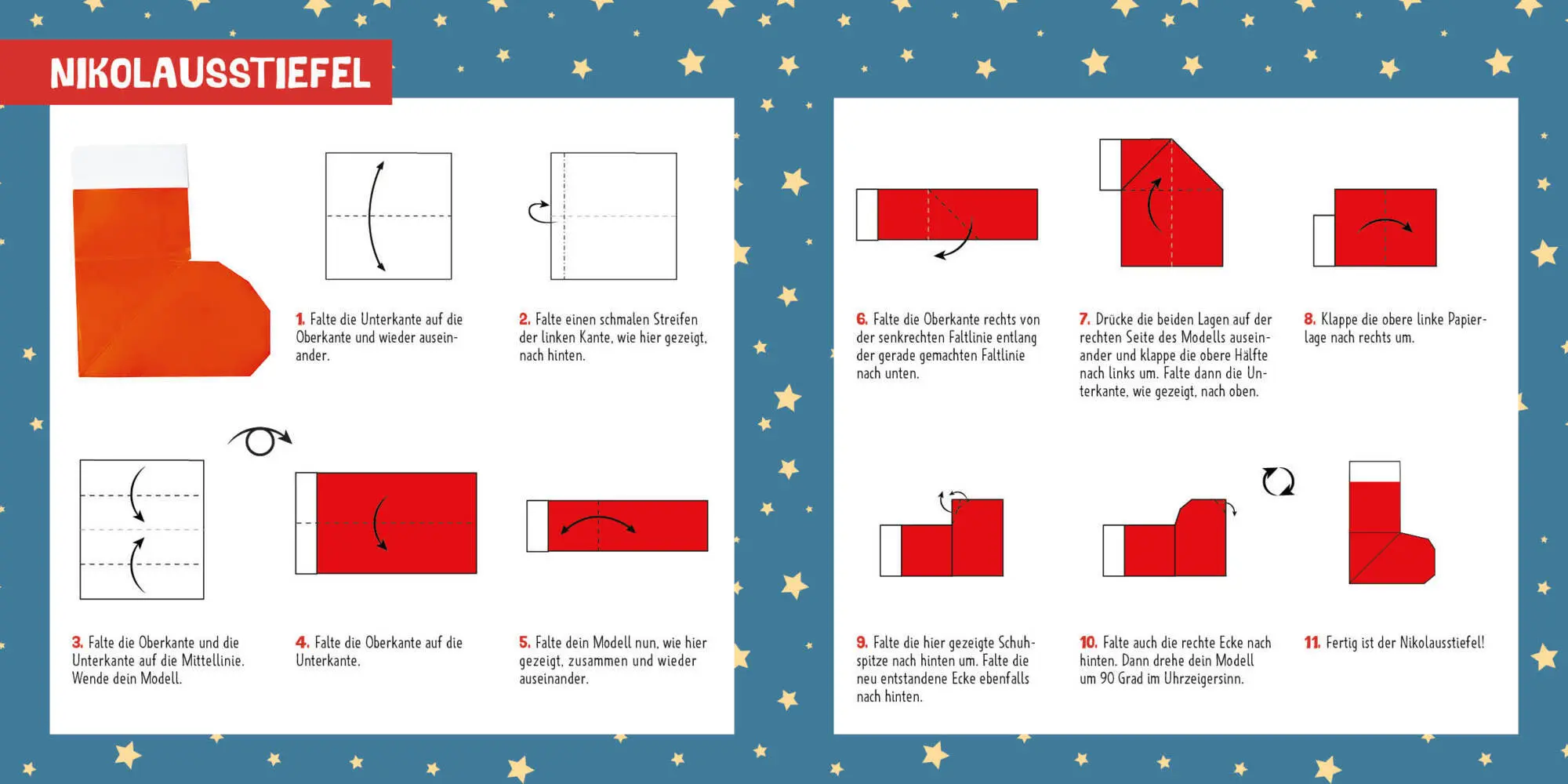 NIKOLAUSSTIEFEL

1. Falte die Unterkante auf die Oberkante und wieder auseinander.

2. Falte einen schmalen Streifen der linken Kante, wie hier gezeigt, nach hinten.

3. Falte die Oberkante und die Unterkante auf die Mittellinie. Wende dein Modell.

4. Falte die Oberkante auf die Unterkante.

5. Falte dein Modell nun, wie hier gezeigt, zusammen und wieder auseinander.

6. Falte die Oberkante rechts von der senkrechten Faltlinie entlang der gerade gemachten Faltlinie nach unten.

7. Drücke die beiden Lagen auf der rechten Seite des Modells auseinander und klappe die obere Hälfte nach links um. Falte dann die Unterkante, wie gezeigt, nach oben.

8. Klappe die obere linke Papierlage nach rechts um.

9. Falte die hier gezeigte Schuhspitze nach hinten um. Falte die neu entstandene Ecke ebenfalls nach hinten.

10. Falte auch die rechte Ecke nach hinten. Dann drehe dein Modell um 90 Grad im Uhrzeigersinn.

11. Fertig ist der Nikolausstiefel!